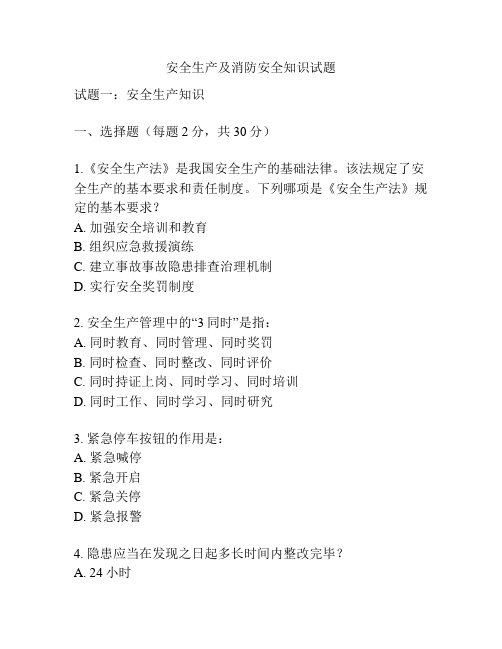 安全生产及消防安全知识试题

试题一：安全生产知识

一、选择题（每题 2 分，共 30 分）

1.《安全生产法》是我国安全生产的基础法律。该法规定了安全生产的基本要求和责任制度。下列哪项是《安全生产法》规定的基本要求？
A. 加强安全培训和教育
B. 组织应急救援演练
C. 建立事故事故隐患排查治理机制
D. 实行安全奖罚制度

2. 安全生产管理中的“3 同时”是指：
A. 同时教育、同时管理、同时奖罚
B. 同时检查、同时整改、同时评价
C. 同时持证上岗、同时学习、同时培训
D. 同时工作、同时学习、同时研究

3. 紧急停车按钮的作用是：
A. 紧急喊停
B. 紧急开启
C. 紧急关停
D. 紧急报警

4. 隐患应当在发现之日起多长时间内整改完毕？
A. 24 小时